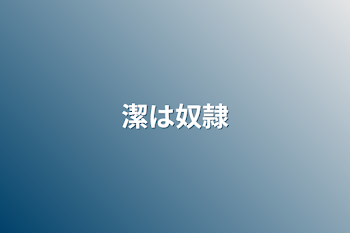 潔は奴隷